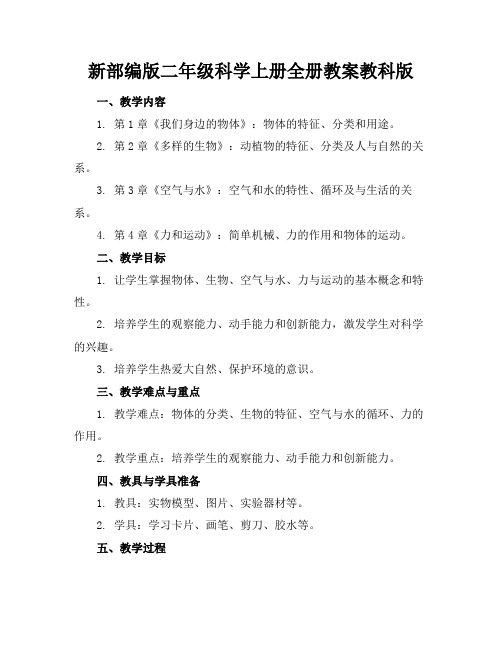 新部编版二年级科学上册全册教案教科版

一、教学内容

1. 第1章《我们身边的物体》：物体的特征、分类和用途。

2. 第2章《多样的生物》：动植物的特征、分类及人与自然的关系。

3. 第3章《空气与水》：空气和水的特性、循环及与生活的关系。

4. 第4章《力和运动》：简单机械、力的作用和物体的运动。

二、教学目标

1. 让学生掌握物体、生物、空气与水、力与运动的基本概念和特性。

2. 培养学生的观察能力、动手能力和创新能力，激发学生对科学的兴趣。

3. 培养学生热爱大自然、保护环境的意识。

三、教学难点与重点

1. 教学难点：物体的分类、生物的特征、空气与水的循环、力的作用。

2. 教学重点：培养学生的观察能力、动手能力和创新能力。

四、教具与学具准备

1. 教具：实物模型、图片、实验器材等。

2. 学具：学习卡片、画笔、剪刀、胶水等。

五、教学过程